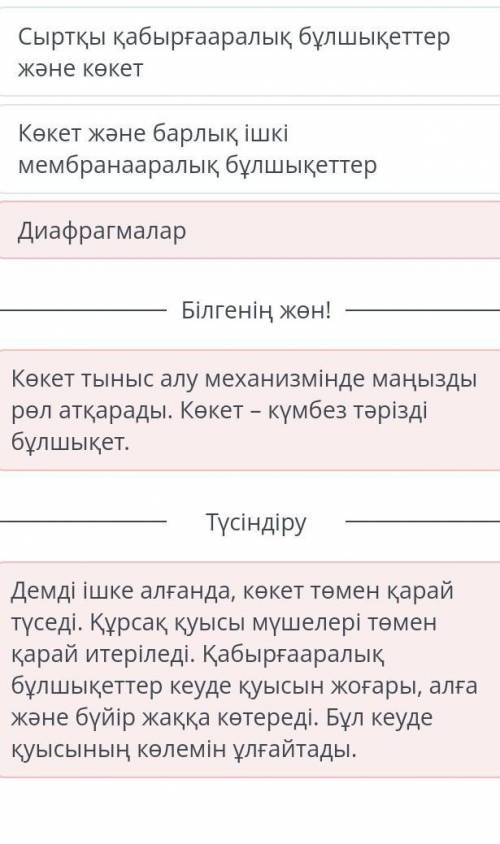 Сыртқы қабырғааралық бұлшықеттер және көкет

Көкет және барлық ішкі мембранааралық бұлшықеттер

Диафрагмалар

Білгенің жөн!

Көкет тыныс алу механизмінде маңызды рөл атқарады. Көкет – күмбез тәрізді бұлшықет.

Түсіндіру

Демді ішке алғанда, көкет төмен қарай түседі. Құрсақ қуысы мүшелері төмен қарай итеріледі. Қабырғааралық бұлшықеттер кеуде қуысын жоғары, алға және бүйір жаққа көтереді. Бұл кеуде қуысының көлемін ұлғайтады.